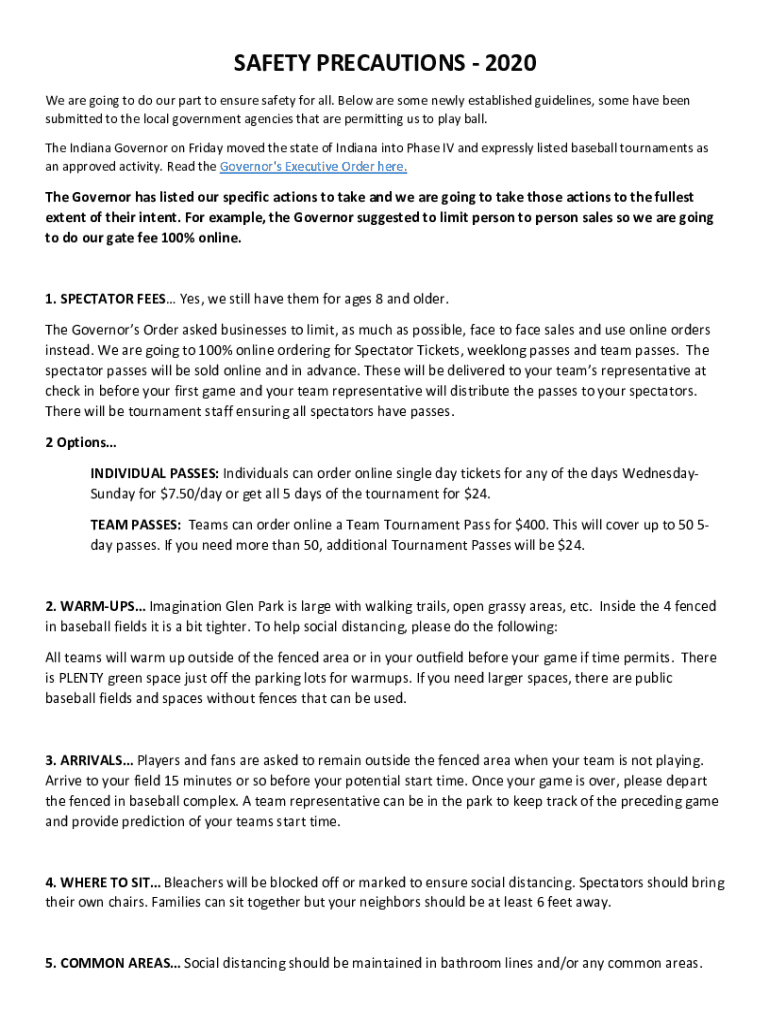 SAFETY PRECAUTIONS - 2020

We are going to do our part to ensure safety for all. Below are some newly established guidelines, some have been submitted to the local government agencies that are permitting us to play ball.

The Indiana Governor on Friday moved the state of Indiana into Phase IV and expressly listed baseball tournaments as an approved activity. Read the Governor's Executive Order here.

The Governor has listed our specific actions to take and we are going to take those actions to the fullest extent of their intent. For example, the Governor suggested to limit person to person sales so we are going to do our gate fee 100% online.

1. SPECTATOR FEES… Yes, we still have them for ages 8 and older.

The Governor's Order asked businesses to limit, as much as possible, face to face sales and use online orders instead. We are going to 100% online ordering for Spectator Tickets, weeklong passes and team passes. The spectator passes will be sold online and in advance. These will be delivered to your team's representative at check in before your first game and your team representative will distribute the passes to your spectators. There will be tournament staff ensuring all spectators have passes.

2 Options…

INDIVIDUAL PASSES: Individuals can order online single day tickets for any of the days Wednesday-Sunday for $7.50/day or get all 5 days of the tournament for $24.

TEAM PASSES: Teams can order online a Team Tournament Pass for $400. This will cover up to 50 5-day passes. If you need more than 50, additional Tournament Passes will be $24.

2. WARM-UPS… Imagination Glen Park is large with walking trails, open grassy areas, etc. Inside the 4 fenced in baseball fields it is a bit tighter. To help social distancing, please do the following:

All teams will warm up outside of the fenced area or in your outfield before your game if time permits. There is PLENTY green space just off the parking lots for warmups. If you need larger spaces, there are public baseball fields and spaces without fences that can be used.

3. ARRIVALS… Players and fans are asked to remain outside the fenced area when your team is not playing. Arrive to your field 15 minutes or so before your potential start time. Once your game is over, please depart the fenced in baseball complex. A team representative can be in the park to keep track of the preceding game and provide prediction of your teams start time.

4. WHERE TO SIT… Bleachers will be blocked off or marked to ensure social distancing. Spectators should bring their own chairs. Families can sit together but your neighbors should be at least 6 feet away.

5. COMMON AREAS… Social distancing should be maintained in bathroom lines and/or any common areas.